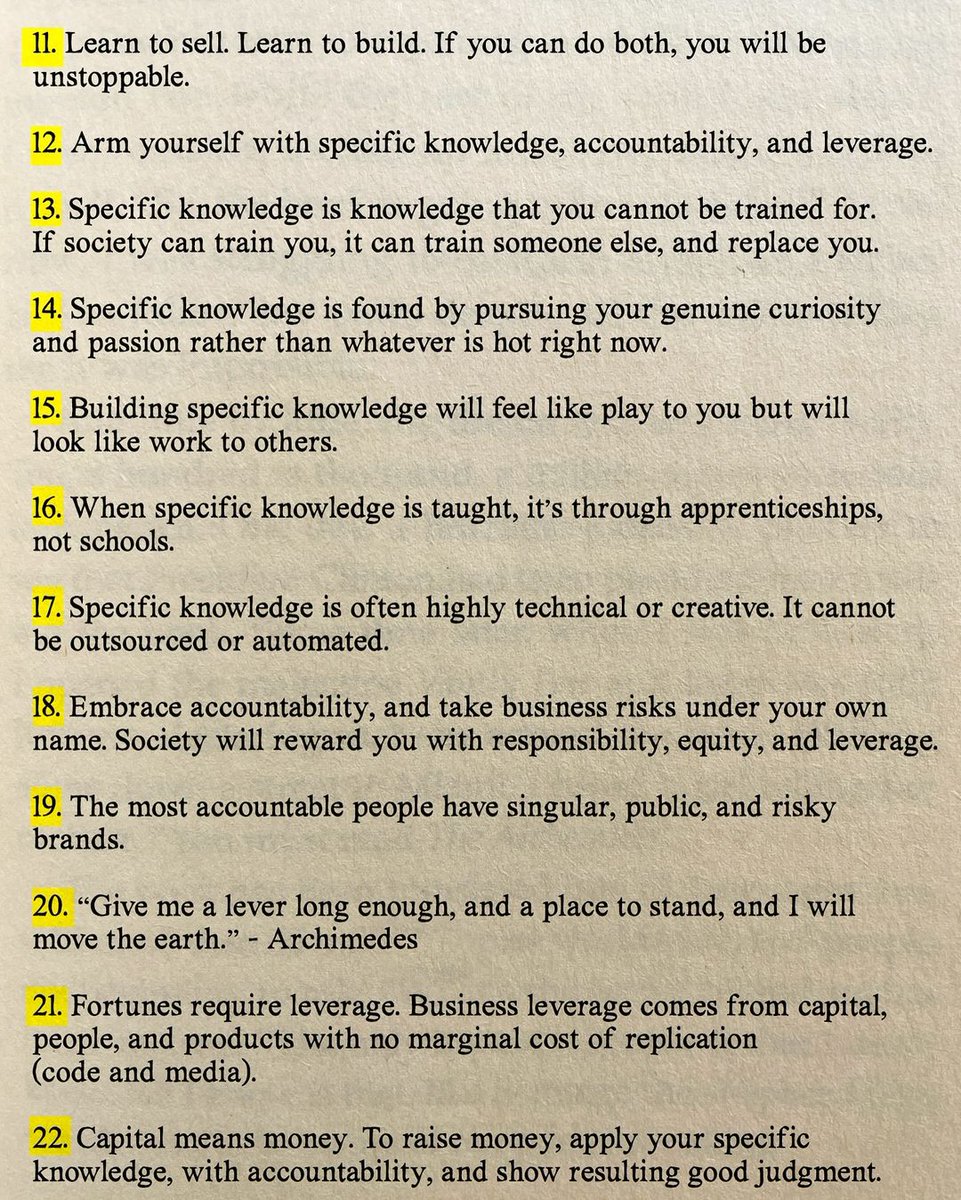 11. Learn to sell. Learn to build. If you can do both, you will be unstoppable.

12. Arm yourself with specific knowledge, accountability, and leverage.

13. Specific knowledge is knowledge that you cannot be trained for. If society can train you, it can train someone else, and replace you.

14. Specific knowledge is found by pursuing your genuine curiosity and passion rather than whatever is hot right now.

15. Building specific knowledge will feel like play to you but will look like work to others.

16. When specific knowledge is taught, it's through apprenticeships, not schools.

17. Specific knowledge is often highly technical or creative. It cannot be outsourced or automated.

18. Embrace accountability, and take business risks under your own name. Society will reward you with responsibility, equity, and leverage.

19. The most accountable people have singular, public, and risky brands.

20. "Give me a lever long enough, and a place to stand, and I will move the earth." - Archimedes

21. Fortunes require leverage. Business leverage comes from capital, people, and products with no marginal cost of replication (code and media).

22. Capital means money. To raise money, apply your specific knowledge, with accountability, and show resulting good judgment.